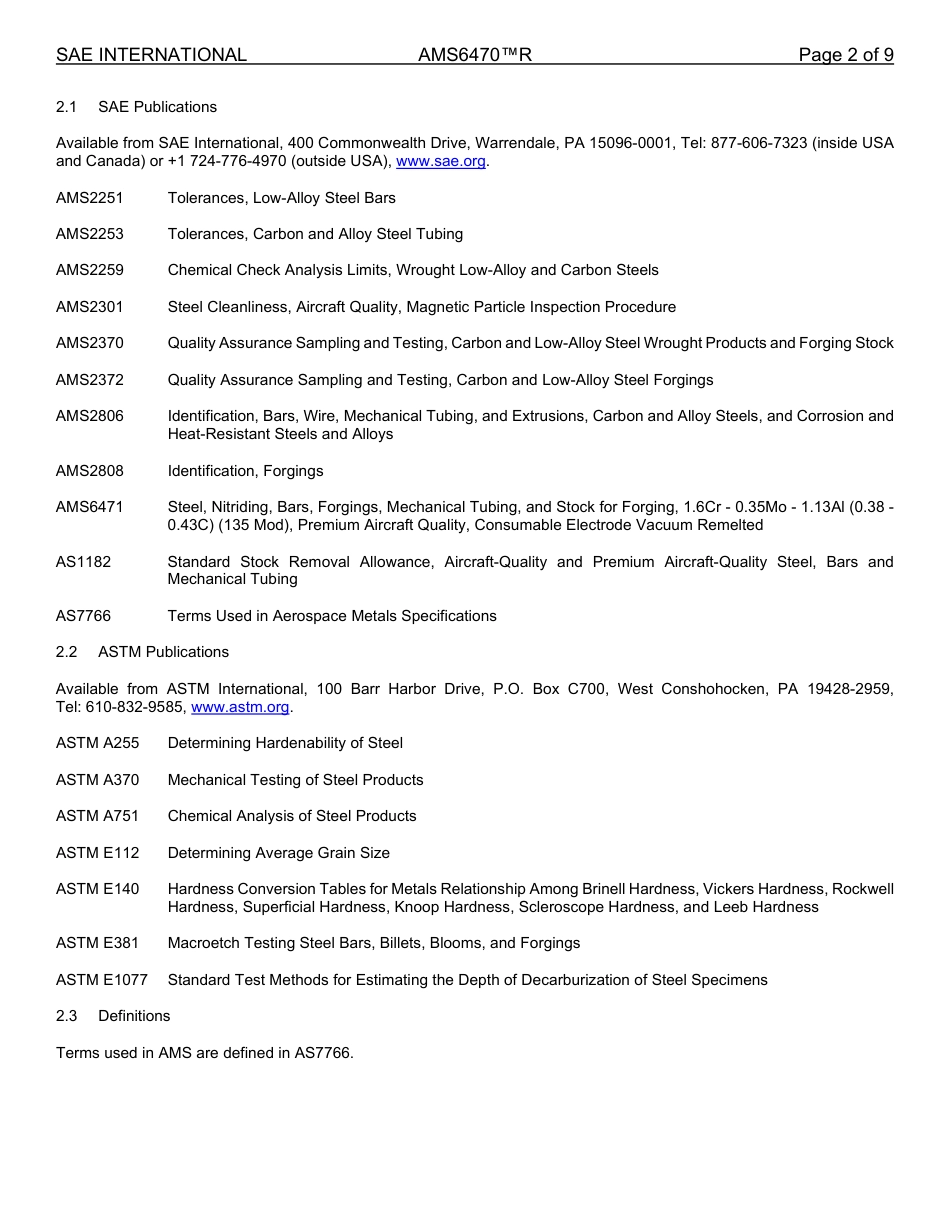 SAE INTERNATIONAL AMS6470™R Page 2 of 9

2.1 SAE Publications

Available from SAE International, 400 Commonwealth Drive, Warrendale, PA 15096-0001, Tel: 877-606-7323 (inside USA and Canada) or +1 724-776-4970 (outside USA), www.sae.org.

AMS2251 Tolerances, Low-Alloy Steel Bars

AMS2253 Tolerances, Carbon and Alloy Steel Tubing

AMS2259 Chemical Check Analysis Limits, Wrought Low-Alloy and Carbon Steels

AMS2301 Steel Cleanliness, Aircraft Quality, Magnetic Particle Inspection Procedure

AMS2370 Quality Assurance Sampling and Testing, Carbon and Low-Alloy Steel Wrought Products and Forging Stock

AMS2372 Quality Assurance Sampling and Testing, Carbon and Low-Alloy Steel Forgings

AMS2806 Identification, Bars, Wire, Mechanical Tubing, and Extrusions, Carbon and Alloy Steels, and Corrosion and Heat-Resistant Steels and Alloys

AMS2808 Identification, Forgings

AMS6471 Steel, Nitriding, Bars, Forgings, Mechanical Tubing, and Stock for Forging, 1.6Cr - 0.35Mo - 1.13Al (0.38 - 0.43C) (135 Mod), Premium Aircraft Quality, Consumable Electrode Vacuum Remelted

AS1182 Standard Stock Removal Allowance, Aircraft-Quality and Premium Aircraft-Quality Steel, Bars and Mechanical Tubing

AS7766 Terms Used in Aerospace Metals Specifications

2.2 ASTM Publications

Available from ASTM International, 100 Barr Harbor Drive, P.O. Box C700, West Conshohocken, PA 19428-2959, Tel: 610-832-9585, www.astm.org.

ASTM A255 Determining Hardenability of Steel

ASTM A370 Mechanical Testing of Steel Products

ASTM A751 Chemical Analysis of Steel Products

ASTM E112 Determining Average Grain Size

ASTM E140 Hardness Conversion Tables for Metals Relationship Among Brinell Hardness, Vickers Hardness, Rockwell Hardness, Superficial Hardness, Knoop Hardness, Scleroscope Hardness, and Leeb Hardness

ASTM E381 Macroetch Testing Steel Bars, Billets, Blooms, and Forgings

ASTM E1077 Standard Test Methods for Estimating the Depth of Decarburization of Steel Specimens

2.3 Definitions

Terms used in AMS are defined in AS7766.